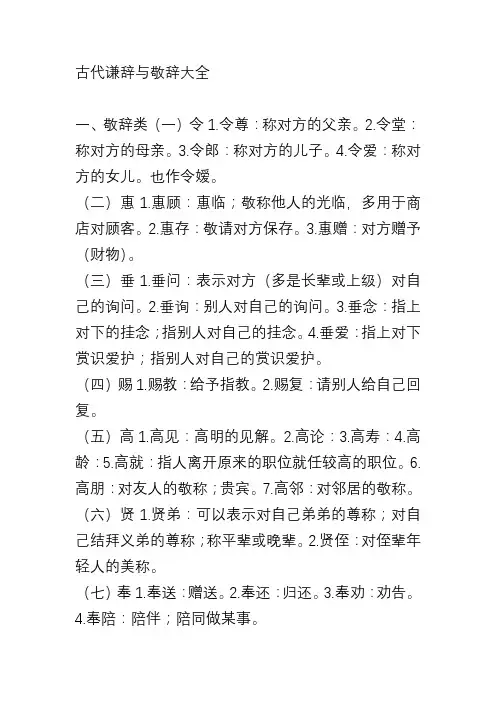 古代谦辞与敬辞大全

一、敬辞类（一）令 1.令尊：称对方的父亲。2.令堂：称对方的母亲。3.令郎：称对方的儿子。4.令爱：称对方的女儿。也作令嫒。

（二）惠 1.惠顾：惠临；敬称他人的光临，多用于商店对顾客。2.惠存：敬请对方保存。3.惠赠：对方赠予（财物）。

（三）垂 1.垂问：表示对方（多是长辈或上级）对自己的询问。2.垂询：别人对自己的询问。3.垂念：指上对下的挂念；指别人对自己的挂念。4.垂爱：指上对下赏识爱护；指别人对自己的赏识爱护。

（四）赐 1.赐教：给予指教。2.赐复：请别人给自己回复。

（五）高 1.高见：高明的见解。2.高论：3.高寿：4.高龄：5.高就：指人离开原来的职位就任较高的职位。6.高朋：对友人的敬称；贵宾。7.高邻：对邻居的敬称。

（六）贤 1.贤弟：可以表示对自己弟弟的尊称；对自己结拜义弟的尊称；称平辈或晚辈。2.贤侄：对侄辈年轻人的美称。

（七）奉 1.奉送：赠送。2.奉还：归还。3.奉劝：劝告。4.奉陪：陪伴；陪同做某事。